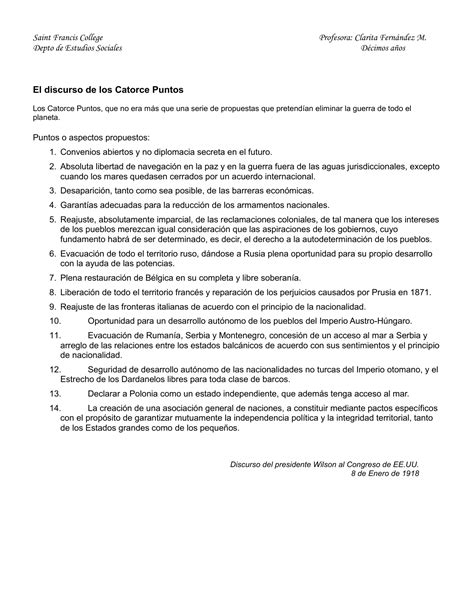 Saint Francis College
Depto de Estudios Sociales

Profesora: Clarita Fernández M.
Décimos años

El discurso de los Catorce Puntos

Los Catorce Puntos, que no era más que una serie de propuestas que pretendían eliminar la guerra de todo el planeta.

Puntos o aspectos propuestos:

1. Convenios abiertos y no diplomacia secreta en el futuro.
2. Absoluta libertad de navegación en la paz y en la guerra fuera de las aguas jurisdiccionales, excepto cuando los mares quedasen cerrados por un acuerdo internacional.
3. Desaparición, tanto como sea posible, de las barreras económicas.
4. Garantías adecuadas para la reducción de los armamentos nacionales.
5. Reajuste, absolutamente imparcial, de las reclamaciones coloniales, de tal manera que los intereses de los pueblos merezcan igual consideración que las aspiraciones de los gobiernos, cuyo fundamento habrá de ser determinado, es decir, el derecho a la autodeterminación de los pueblos.
6. Evacuación de todo el territorio ruso, dándose a Rusia plena oportunidad para su propio desarrollo con la ayuda de las potencias.
7. Plena restauración de Bélgica en su completa y libre soberanía.
8. Liberación de todo el territorio francés y reparación de los perjuicios causados por Prusia en 1871.
9. Reajuste de las fronteras italianas de acuerdo con el principio de la nacionalidad.
10. Oportunidad para un desarrollo autónomo de los pueblos del Imperio Austro-Húngaro.
11. Evacuación de Rumanía, Serbia y Montenegro, concesión de un acceso al mar a Serbia y arreglo de las relaciones entre los estados balcánicos de acuerdo con sus sentimientos y el principio de nacionalidad.
12. Seguridad de desarrollo autónomo de las nacionalidades no turcas del Imperio otomano, y el Estrecho de los Dardanelos libres para toda clase de barcos.
13. Declarar a Polonia como un estado independiente, que además tenga acceso al mar.
14. La creación de una asociación general de naciones, a constituir mediante pactos específicos con el propósito de garantizar mutuamente la independencia política y la integridad territorial, tanto de los Estados grandes como de los pequeños.

Discurso del presidente Wilson al Congreso de EE.UU.
8 de Enero de 1918